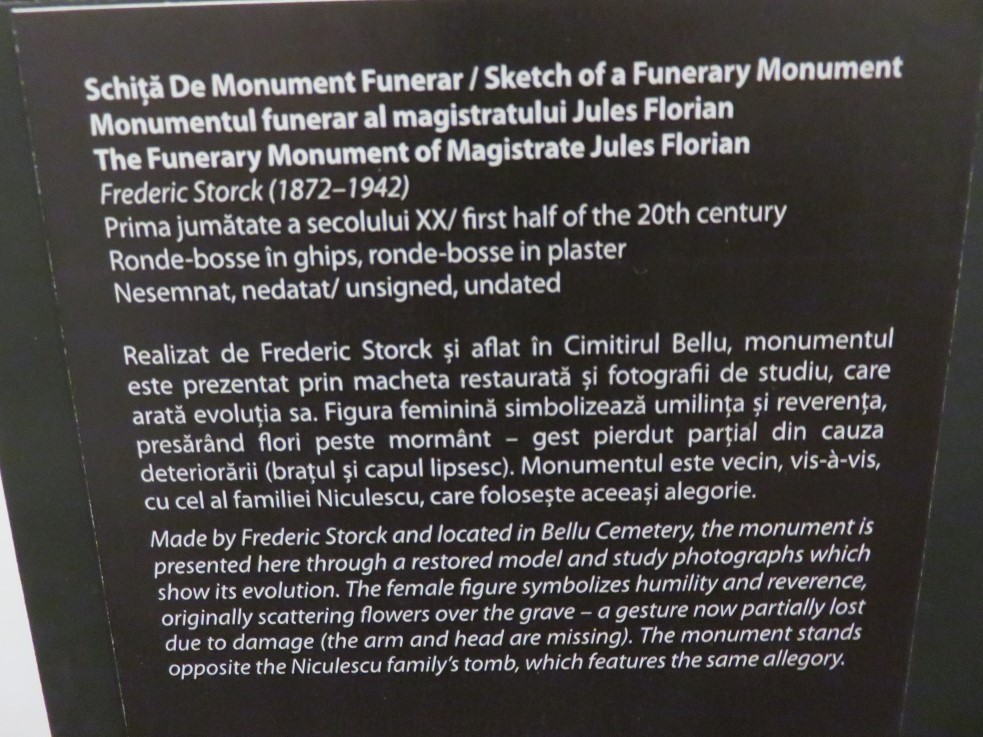 Schiță De Monument Funerar / Sketch of a Funerary Monument
Monumentul funerar al magistratului Jules Florian
The Funerary Monument of Magistrate Jules Florian
Frederic Storck (1872–1942)
Prima jumătate a secolului XX/ first half of the 20th century
Ronde-bosse în ghips, ronde-bosse in plaster
Nesemnat, nedatat/ unsigned, undated

Realizat de Frederic Storck și aflat în Cimitirul Bellu, monumentul este prezentat prin macheta restaurată și fotografii de studiu, care arată evoluția sa. Figura feminină simbolizează umilința și reverența, presărând flori peste mormânt – gest pierdut parțial din cauza deteriorării (brațul și capul lipsesc). Monumentul este vecin, vis-à-vis, cu cel al familiei Niculescu, care folosește aceeași alegorie.

Made by Frederic Storck and located in Bellu Cemetery, the monument is presented here through a restored model and study photographs which show its evolution. The female figure symbolizes humility and reverence, originally scattering flowers over the grave – a gesture now partially lost due to damage (the arm and head are missing). The monument stands opposite the Niculescu family's tomb, which features the same allegory.